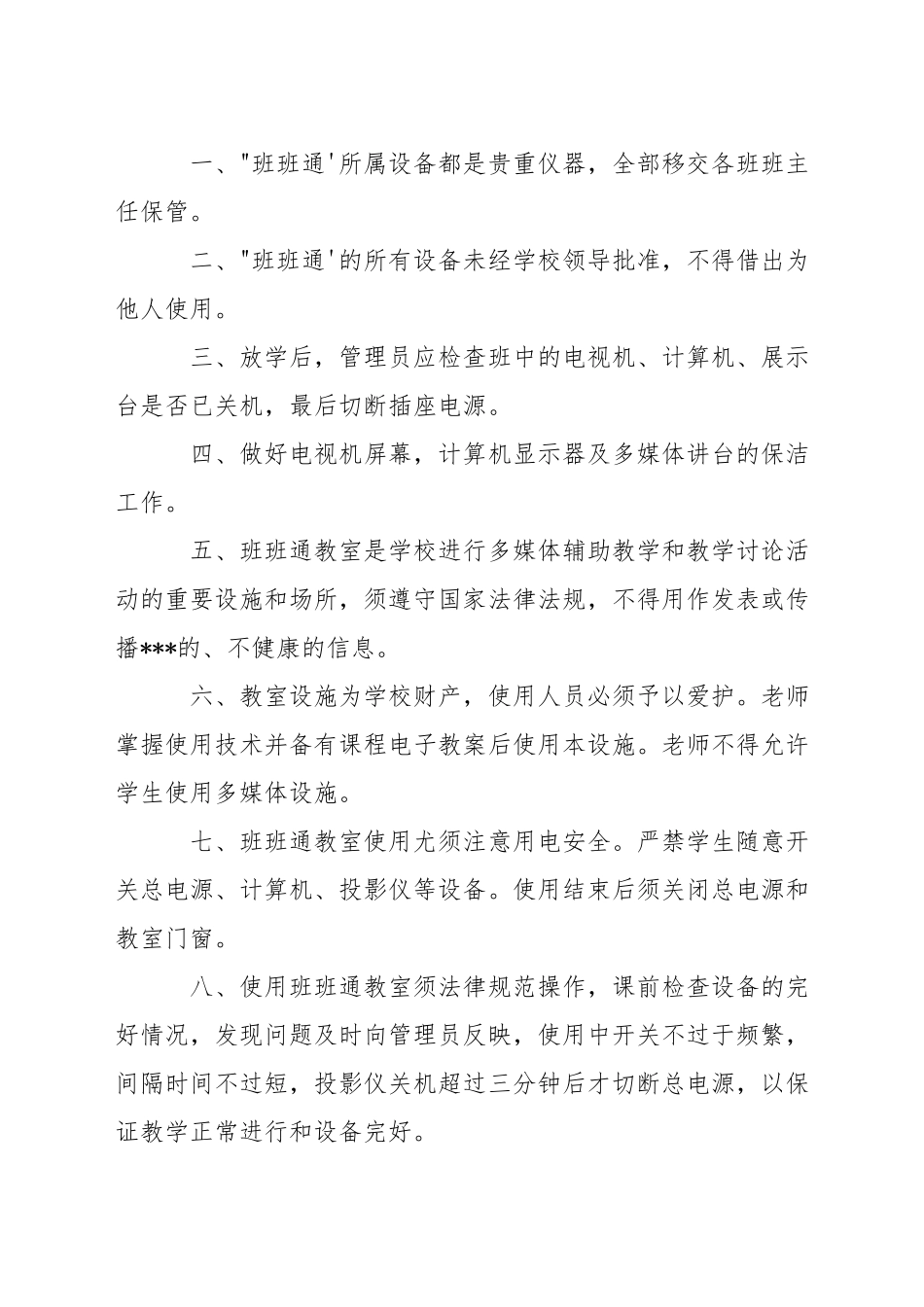 一、"班班通'所属设备都是贵重仪器，全部移交各班班主任保管。

二、"班班通'的所有设备未经学校领导批准，不得借出为他人使用。

三、放学后，管理员应检查班中的电视机、计算机、展示台是否已关机，最后切断插座电源。

四、做好电视机屏幕，计算机显示器及多媒体讲台的保洁工作。

五、班班通教室是学校进行多媒体辅助教学和教学讨论活动的重要设施和场所，须遵守国家法律法规，不得用作发表或传播***的、不健康的信息。

六、教室设施为学校财产，使用人员必须予以爱护。老师掌握使用技术并备有课程电子教案后使用本设施。老师不得允许学生使用多媒体设施。

七、班班通教室使用尤须注意用电安全。严禁学生随意开关总电源、计算机、投影仪等设备。使用结束后须关闭总电源和教室门窗。

八、使用班班通教室须法律规范操作，课前检查设备的完好情况，发现问题及时向管理员反映，使用中开关不过于频繁，间隔时间不过短，投影仪关机超过三分钟后才切断总电源，以保证教学正常进行和设备完好。